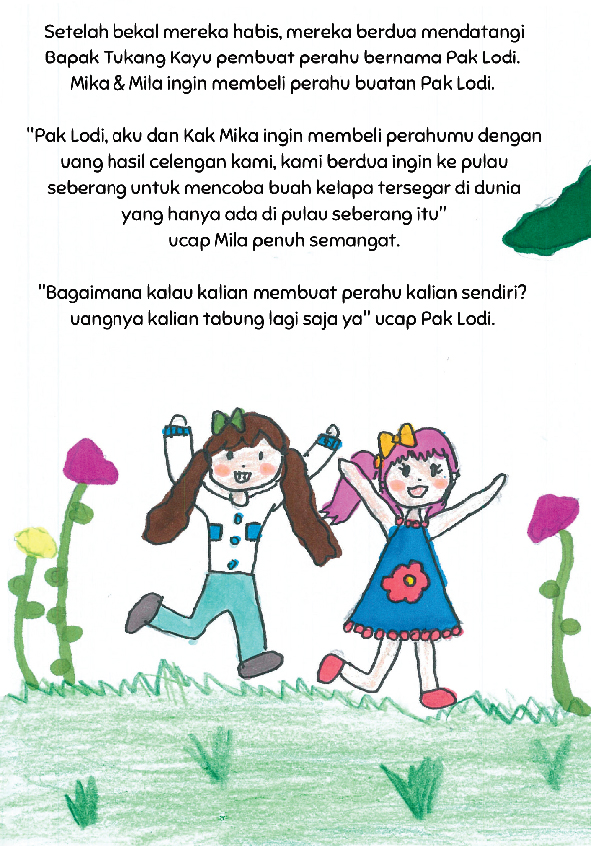 Setelah bekal mereka habis, mereka berdua mendatangi Bapak Tukang Kayu pembuat perahu bernama Pak Lodi. Mika & Mila ingin membeli perahu buatan Pak Lodi.

"Pak Lodi, aku dan Kak Mika ingin membeli perahumu dengan uang hasil celengan kami, kami berdua ingin ke pulau seberang untuk mencoba buah kelapa tersegar di dunia yang hanya ada di pulau seberang itu" ucap Mila penuh semangat.

"Bagaimana kalau kalian membuat perahu kalian sendiri? uangnya kalian tabung lagi saja ya" ucap Pak Lodi.